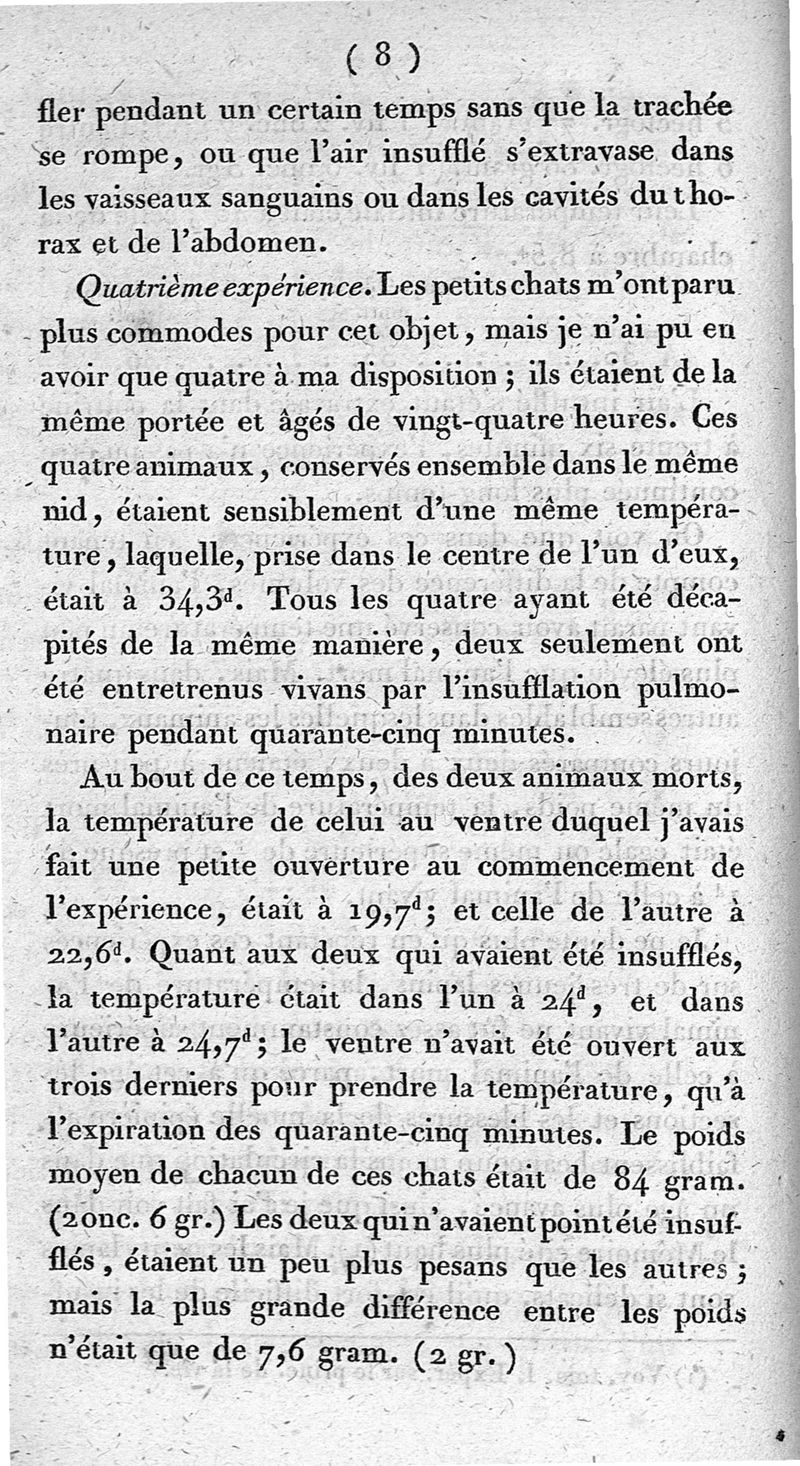 ( 8 )

fler pendant un certain temps sans que la trachée se rompe, ou que l'air insufflé s'extravase dans les vaisseaux sanguains ou dans les cavités du thorax et de l'abdomen.

Quatrième expérience. Les petits chats m'ont paru plus commodes pour cet objet, mais je n'ai pu en avoir que quatre à ma disposition ; ils étaient de la même portée et âgés de vingt-quatre heures. Ces quatre animaux, conservés ensemble dans le même nid, étaient sensiblement d'une même température, laquelle, prise dans le centre de l'un d'eux, était à $34,3^d$. Tous les quatre ayant été décapités de la même manière, deux seulement ont été entretrenus vivans par l'insufflation pulmonaire pendant quarante-cinq minutes.

Au bout de ce temps, des deux animaux morts, la température de celui au ventre duquel j'avais fait une petite ouverture au commencement de l'expérience, était à $19,7^d$; et celle de l'autre à $22,6^d$. Quant aux deux qui avaient été insufflés, la température était dans l'un à $24^d$, et dans l'autre à $24,7^d$; le ventre n'avait été ouvert aux trois derniers pour prendre la température, qu'à l'expiration des quarante-cinq minutes. Le poids moyen de chacun de ces chats était de 84 gram. (2 onc. 6 gr.) Les deux qui n'avaient point été insufflés, étaient un peu plus pesans que les autres ; mais la plus grande différence entre les poids n'était que de 7,6 gram. (2 gr.)